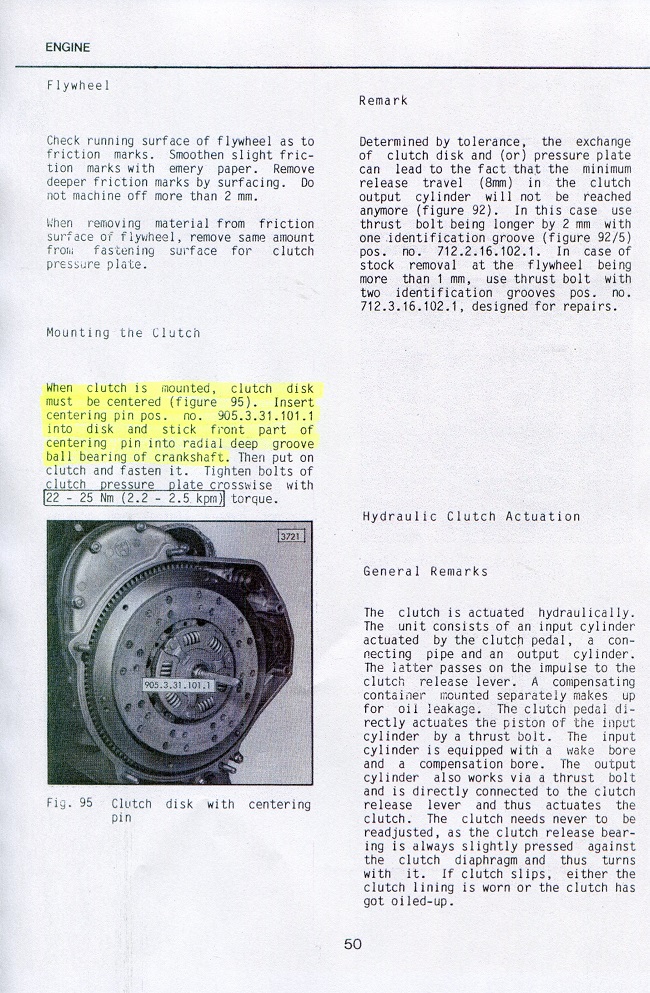 ENGINE

Flywheel

Check running surface of flywheel as to friction marks. Smoothen slight friction marks with emery paper. Remove deeper friction marks by surfacing. Do not machine off more than 2 mm.

When removing material from friction surface of flywheel, remove same amount from fastening surface for clutch pressure plate.

Mounting the Clutch

When clutch is mounted, clutch disk must be centered (figure 95). Insert centering pin pos. no. 905.3.31.101.1 into disk and stick front part of centering pin into radial deep groove ball bearing of crankshaft. Then put on clutch and fasten it. Tighten bolts of clutch pressure plate crosswise with 22 - 25 Nm (2.2 - 2.5 kpm) torque.

3721

905.3.31.101.1

Fig. 95 Clutch disk with centering pin

Remark

Determined by tolerance, the exchange of clutch disk and (or) pressure plate can lead to the fact that the minimum release travel (8mm) in the clutch output cylinder will not be reached anymore (figure 92). In this case use thrust bolt being longer by 2 mm with one identification groove (figure 92/5) pos. no. 712.2.16.102.1. In case of stock removal at the flywheel being more than 1 mm, use thrust bolt with two identification grooves pos. no. 712.3.16.102.1, designed for repairs.

Hydraulic Clutch Actuation

General Remarks

The clutch is actuated hydraulically. The unit consists of an input cylinder actuated by the clutch pedal, a connecting pipe and an output cylinder. The latter passes on the impulse to the clutch release lever. A compensating container mounted separately makes up for oil leakage. The clutch pedal directly actuates the piston of the input cylinder by a thrust bolt. The input cylinder is equipped with a wake bore and a compensation bore. The output cylinder also works via a thrust bolt and is directly connected to the clutch release lever and thus actuates the clutch. The clutch needs never to be readjusted, as the clutch release bearing is always slightly pressed against the clutch diaphragm and thus turns with it. If clutch slips, either the clutch lining is worn or the clutch has got oiled-up.

50